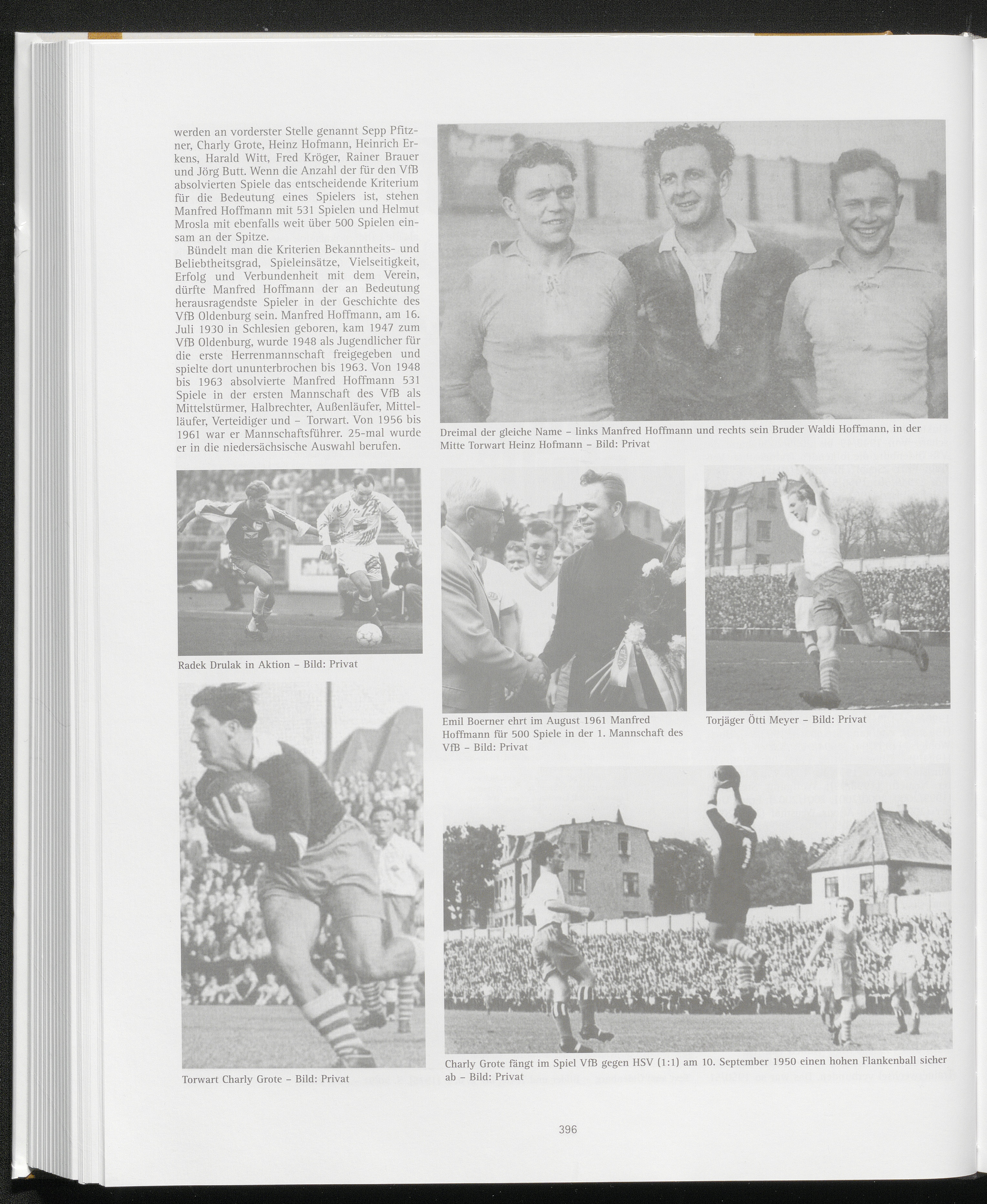 werden an vorderster Stelle genannt Sepp Pfitzner, Charly Grote, Heinz Hofmann, Heinrich Erkens, Harald Witt, Fred Kröger, Rainer Brauer und Jörg Butt. Wenn die Anzahl der für den VfB absolvierten Spiele das entscheidende Kriterium für die Bedeutung eines Spielers ist, stehen Manfred Hoffmann mit 531 Spielen und Helmut Mrosla mit ebenfalls weit über 500 Spielen einsam an der Spitze.

Bündelt man die Kriterien Bekanntheits- und Beliebtheitsgrad, Spieleinsätze, Vielseitigkeit, Erfolg und Verbundenheit mit dem Verein, dürfte Manfred Hoffmann der an Bedeutung herausragendste Spieler in der Geschichte des VfB Oldenburg sein. Manfred Hoffmann, am 16. Juli 1930 in Schlesien geboren, kam 1947 zum VfB Oldenburg, wurde 1948 als Jugendlicher für die erste Herrenmannschaft freigegeben und spielte dort ununterbrochen bis 1963. Von 1948 bis 1963 absolvierte Manfred Hoffmann 531 Spiele in der ersten Mannschaft des VfB als Mittelstürmer, Halbrechter, Außenläufer, Mittelläufer, Verteidiger und – Torwart. Von 1956 bis 1961 war er Mannschaftsführer. 25-mal wurde er in die niedersächsische Auswahl berufen.

Dreimal der gleiche Name – links Manfred Hoffmann und rechts sein Bruder Waldi Hoffmann, in der Mitte Torwart Heinz Hofmann – Bild: Privat

Radek Drulak in Aktion – Bild: Privat

Emil Boerner ehrt im August 1961 Manfred Hoffmann für 500 Spiele in der 1. Mannschaft des VfB – Bild: Privat

Torjäger Ötti Meyer – Bild: Privat

Torwart Charly Grote – Bild: Privat

Charly Grote fängt im Spiel VfB gegen HSV (1:1) am 10. September 1950 einen hohen Flankenball sicher ab – Bild: Privat

396